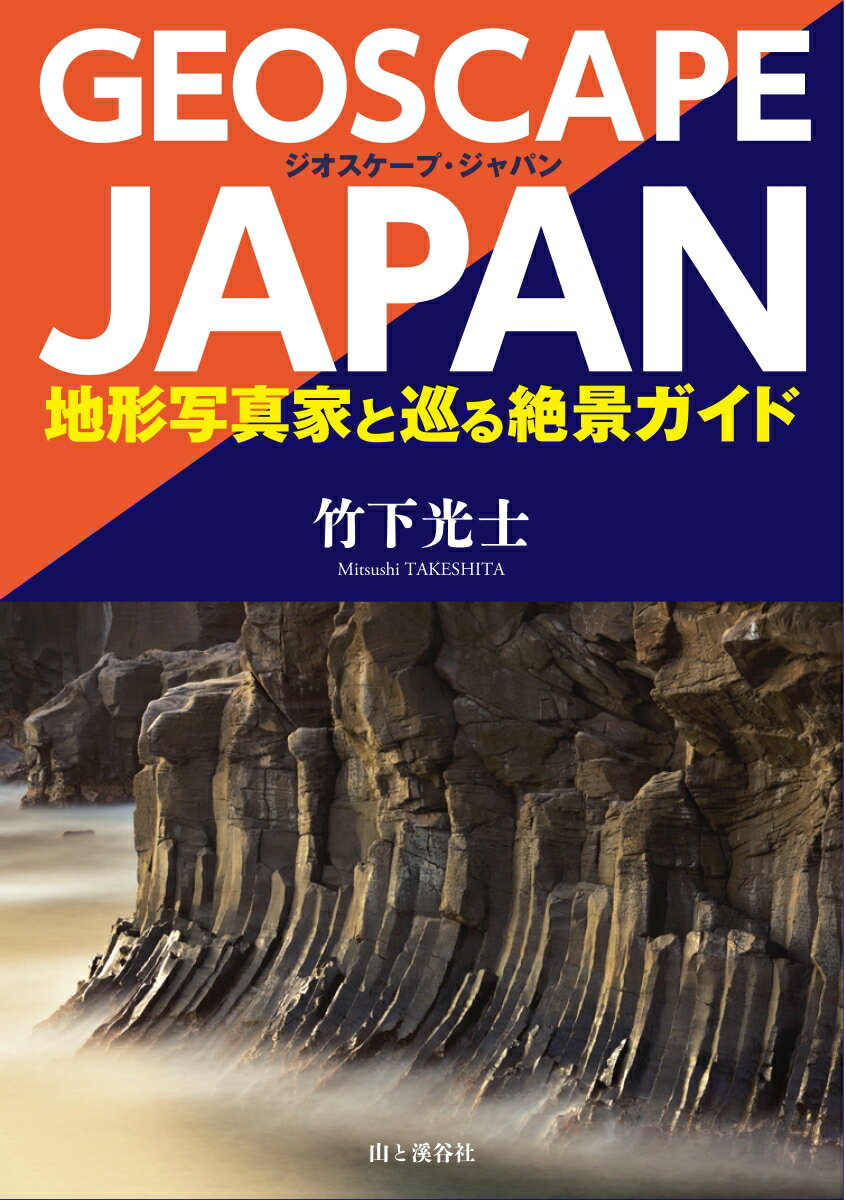 GEOSCAPE
ジオスケープ・ジャパン
JAPAN
地形写真家と巡る絶景ガイド

竹下光士
Mitsushi TAKESHITA

山と溪谷社